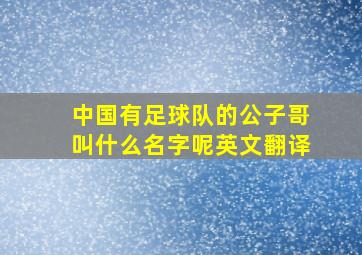 中国有足球队的公子哥叫什么名字呢英文翻译